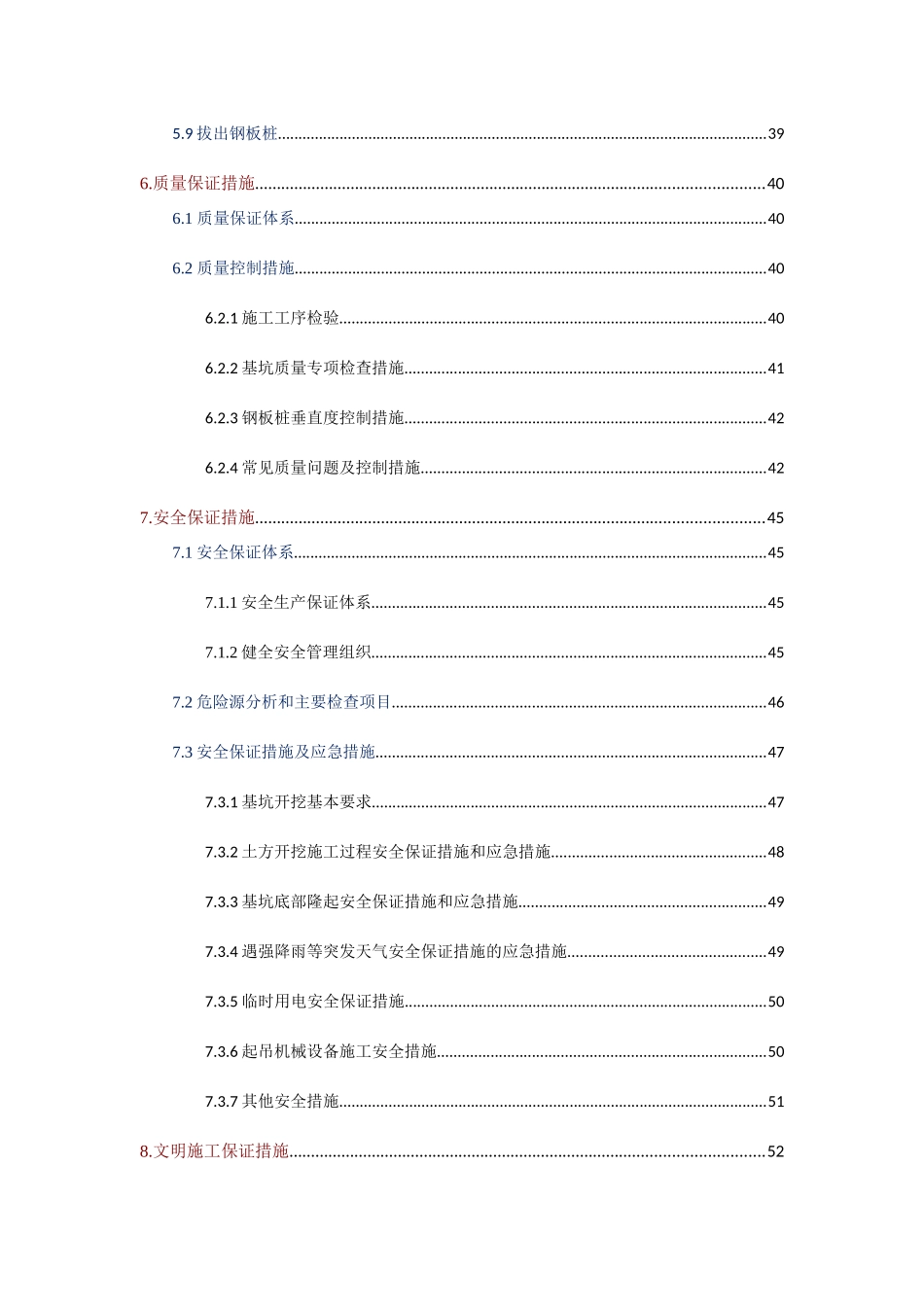 5.9 拔出钢板桩......39

6.质量保证措施......40

6.1 质量保证体系......40

6.2 质量控制措施......40

6.2.1 施工工序检验......40

6.2.2 基坑质量专项检查措施......41

6.2.3 钢板桩垂直度控制措施......42

6.2.4 常见质量问题及控制措施......42

7.安全保证措施......45

7.1 安全保证体系......45

7.1.1 安全生产保证体系......45

7.1.2 健全安全管理组织......45

7.2 危险源分析和主要检查项目......46

7.3 安全保证措施及应急措施......47

7.3.1 基坑开挖基本要求......47

7.3.2 土方开挖施工过程安全保证措施和应急措施......48

7.3.3 基坑底部隆起安全保证措施和应急措施......49

7.3.4 遇强降雨等突发天气安全保证措施的应急措施......49

7.3.5 临时用电安全保证措施......50

7.3.6 起吊机械设备施工安全措施......50

7.3.7 其他安全措施......51

8.文明施工保证措施......52